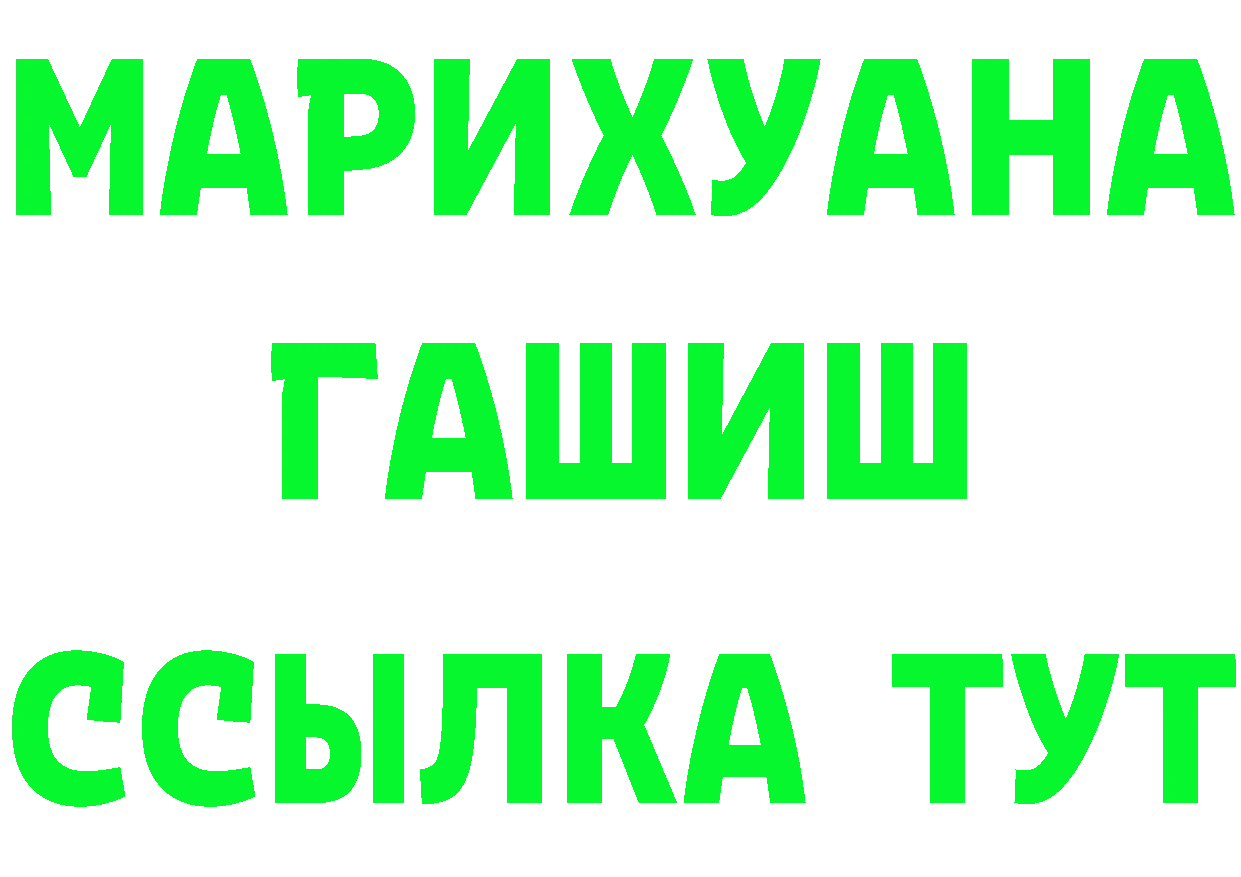 МАРИХУАНА
ГАШИШ
ССЫЛКА ТУТ